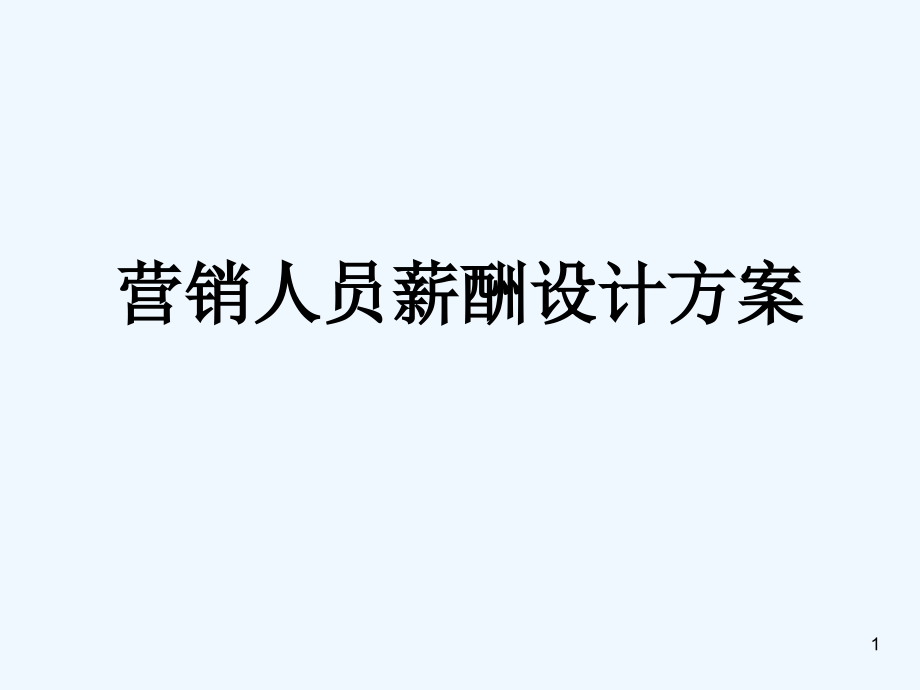 营销人员薪酬设计方案

1